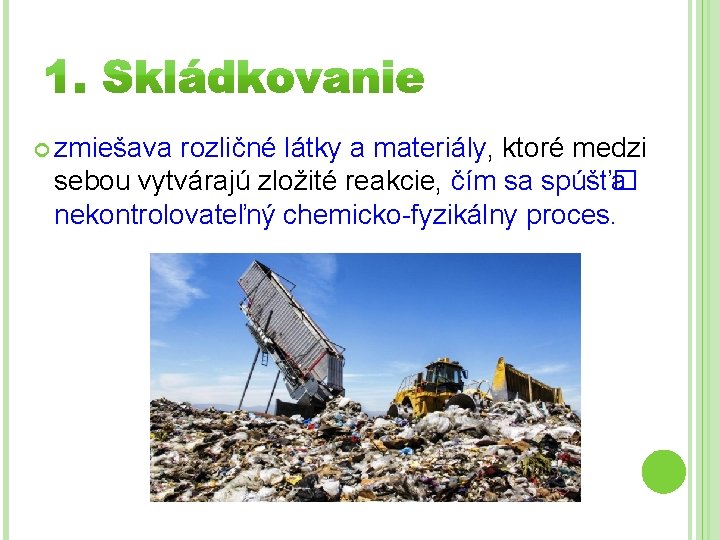 1. Skládkovanie

• zmiešava rozličné látky a materiály, ktoré medzi sebou vytvárajú zložité reakcie, čím sa spúšťa nekontrolovateľný chemicko-fyzikálny proces.